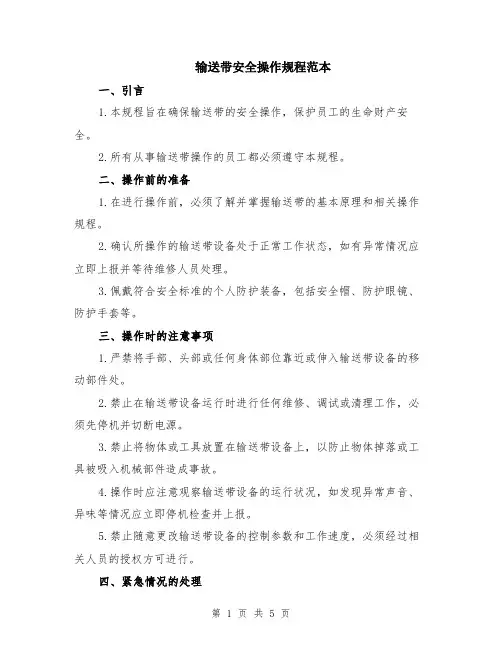 输送带安全操作规程范本

一、引言

1.本规程旨在确保输送带的安全操作，保护员工的生命财产安全。

2.所有从事输送带操作的员工都必须遵守本规程。

二、操作前的准备

1.在进行操作前，必须了解并掌握输送带的基本原理和相关操作规程。

2.确认所操作的输送带设备处于正常工作状态，如有异常情况应立即上报并等待维修人员处理。

3.佩戴符合安全标准的个人防护装备，包括安全帽、防护眼镜、防护手套等。

三、操作时的注意事项

1.严禁将手部、头部或任何身体部位靠近或伸入输送带设备的移动部件处。

2.禁止在输送带设备运行时进行任何维修、调试或清理工作，必须先停机并切断电源。

3.禁止将物体或工具放置在输送带设备上，以防止物体掉落或工具被吸入机械部件造成事故。

4.操作时应注意观察输送带设备的运行状况，如发现异常声音、异味等情况应立即停机检查并上报。

5.禁止随意更改输送带设备的控制参数和工作速度，必须经过相关人员的授权方可进行。

四、紧急情况的处理

第 1 页 共 5 页